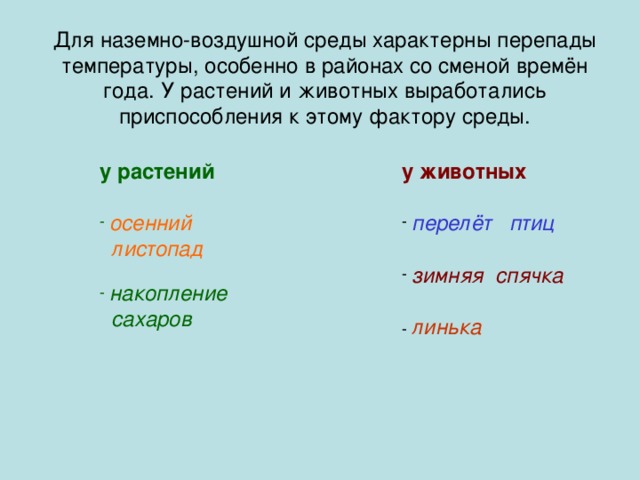 Для наземно-воздушной среды характерны перепады температуры, особенно в районах со сменой времён года. У растений и животных выработались приспособления к этому фактору среды.

у растений

- осенний листопад

- накопление сахаров

у животных

- перелёт птиц

- зимняя спячка

- линька